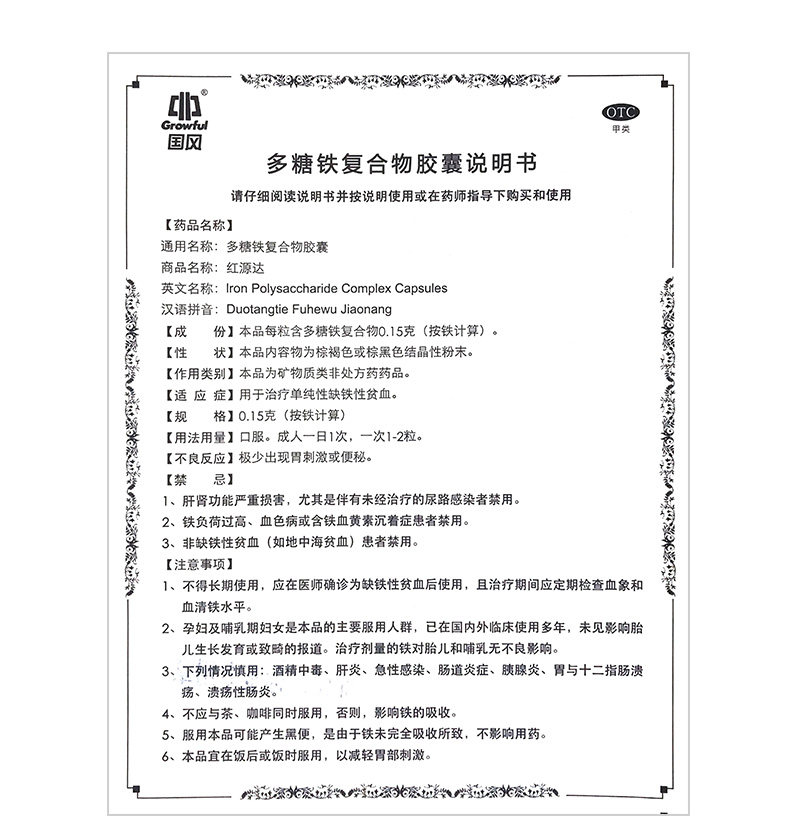 Growful
国风

OTC
甲类

多糖铁复合物胶囊说明书

请仔细阅读说明书并按说明使用或在药师指导下购买和使用

【药品名称】
通用名称：多糖铁复合物胶囊
商品名称：红源达
英文名称：Iron Polysaccharide Complex Capsules
汉语拼音：Duotangtie Fuhewu Jiaonang
【成　　份】本品每粒含多糖铁复合物0.15克（按铁计算）。
【性　　状】本品内容物为棕褐色或棕黑色结晶性粉末。
【作用类别】本品为矿物质类非处方药药品。
【适 应 症】用于治疗单纯性缺铁性贫血。
【规　　格】0.15克（按铁计算）
【用法用量】口服。成人一日1次，一次1-2粒。
【不良反应】极少出现胃刺激或便秘。
【禁　　忌】
1、肝肾功能严重损害，尤其是伴有未经治疗的尿路感染者禁用。
2、铁负荷过高、血色病或含铁血黄素沉着症患者禁用。
3、非缺铁性贫血（如地中海贫血）患者禁用。
【注意事项】
1、不得长期使用，应在医师确诊为缺铁性贫血后使用，且治疗期间应定期检查血象和血清铁水平。
2、孕妇及哺乳期妇女是本品的主要服用人群，已在国内外临床使用多年，未见影响胎儿生长发育或致畸的报道。治疗剂量的铁对胎儿和哺乳无不良影响。
3、下列情况慎用：酒精中毒、肝炎、急性感染、肠道炎症、胰腺炎、胃与十二指肠溃疡、溃疡性肠炎。
4、不应与茶、咖啡同时服用，否则，影响铁的吸收。
5、服用本品可能产生黑便，是由于铁未完全吸收所致，不影响用药。
6、本品宜在饭后或饭时服用，以减轻胃部刺激。